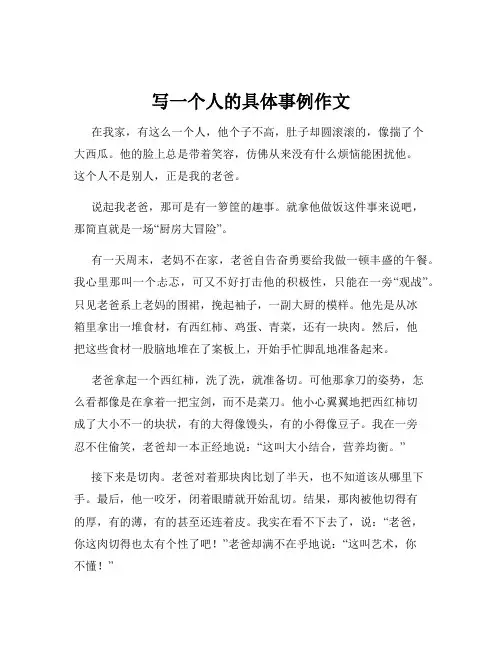 写一个人的具体事例作文

在我家，有这么一个人，他个子不高，肚子却圆滚滚的，像揣了个大西瓜。他的脸上总是带着笑容，仿佛从来没有什么烦恼能困扰他。这个人不是别人，正是我的老爸。

说起我老爸，那可是有一箩筐的趣事。就拿他做饭这件事来说吧，那简直就是一场“厨房大冒险”。

有一天周末，老妈不在家，老爸自告奋勇要给我做一顿丰盛的午餐。我心里那叫一个忐忑，可又不好打击他的积极性，只能在一旁“观战”。只见老爸系上老妈的围裙，挽起袖子，一副大厨的模样。他先是从冰箱里拿出一堆食材，有西红柿、鸡蛋、青菜，还有一块肉。然后，他把这些食材一股脑地堆在了案板上，开始手忙脚乱地准备起来。

老爸拿起一个西红柿，洗了洗，就准备切。可他那拿刀的姿势，怎么看都像是在拿着一把宝剑，而不是菜刀。他小心翼翼地把西红柿切成了大小不一的块状，有的大得像馒头，有的小得像豆子。我在一旁忍不住偷笑，老爸却一本正经地说：“这叫大小结合，营养均衡。”

接下来是切肉。老爸对着那块肉比划了半天，也不知道该从哪里下手。最后，他一咬牙，闭着眼睛就开始乱切。结果，那肉被他切得有的厚，有的薄，有的甚至还连着皮。我实在看不下去了，说：“老爸，你这肉切得也太有个性了吧！”老爸却满不在乎地说：“这叫艺术，你不懂！”